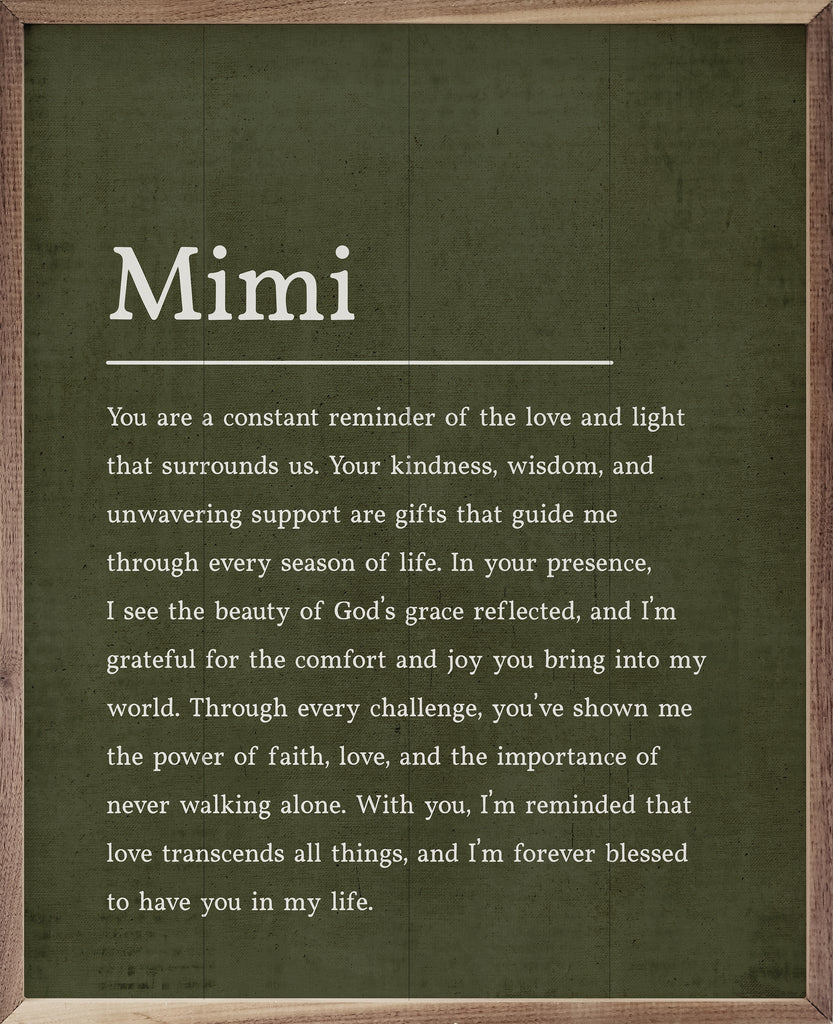 Mimi

You are a constant reminder of the love and light that surrounds us. Your kindness, wisdom, and unwavering support are gifts that guide me through every season of life. In your presence, I see the beauty of God's grace reflected, and I'm grateful for the comfort and joy you bring into my world. Through every challenge, you've shown me the power of faith, love, and the importance of never walking alone. With you, I'm reminded that love transcends all things, and I'm forever blessed to have you in my life.